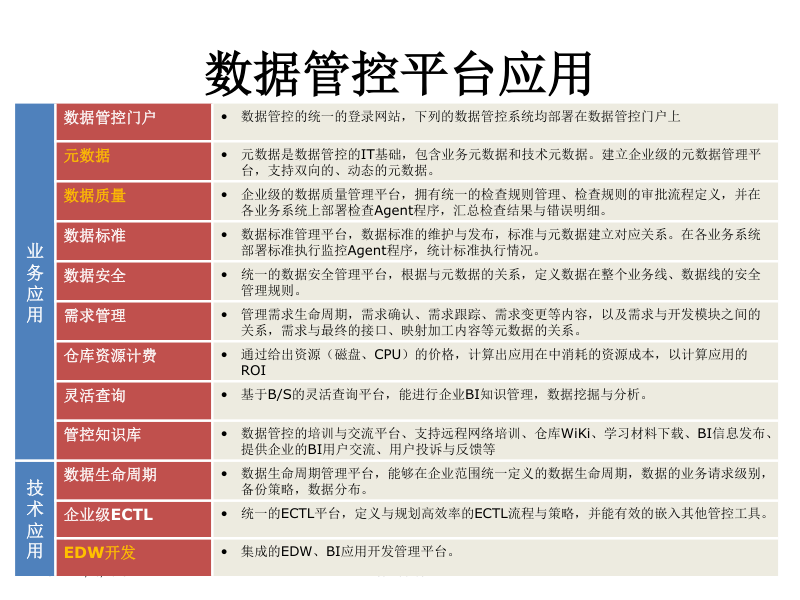 数据管控平台应用

| | | |
|---|---|---|
| 业务应用 | 数据管控门户 | • 数据管控的统一的登录网站，下列的数据管控系统均部署在数据管控门户上 |
| | 元数据 | • 元数据是数据管控的IT基础，包含业务元数据和技术元数据。建立企业级的元数据管理平台，支持双向的、动态的元数据。 |
| | 数据质量 | • 企业级的数据质量管理平台，拥有统一的检查规则管理、检查规则的审批流程定义，并在各业务系统上部署检查Agent程序，汇总检查结果与错误明细。 |
| | 数据标准 | • 数据标准管理平台，数据标准的维护与发布，标准与元数据建立对应关系。在各业务系统部署标准执行监控Agent程序，统计标准执行情况。 |
| | 数据安全 | • 统一的数据安全管理平台，根据与元数据的关系，定义数据在整个业务线、数据线的安全管理规则。 |
| | 需求管理 | • 管理需求生命周期，需求确认、需求跟踪、需求变更等内容，以及需求与开发模块之间的关系，需求与最终的接口、映射加工内容等元数据的关系。 |
| | 仓库资源计费 | • 通过给出资源（磁盘、CPU）的价格，计算出应用在中消耗的资源成本，以计算应用的ROI |
| | 灵活查询 | • 基于B/S的灵活查询平台，能进行企业BI知识管理，数据挖掘与分析。 |
| | 管控知识库 | • 数据管控的培训与交流平台、支持远程网络培训、仓库WiKi、学习材料下载、BI信息发布、提供企业的BI用户交流、用户投诉与反馈等 |
| 技术应用 | 数据生命周期 | • 数据生命周期管理平台，能够在企业范围统一定义的数据生命周期，数据的业务请求级别，备份策略，数据分布。 |
| | 企业级ECTL | • 统一的ECTL平台，定义与规划高效率的ECTL流程与策略，并能有效的嵌入其他管控工具。 |
| | EDW开发 | • 集成的EDW、BI应用开发管理平台。 |